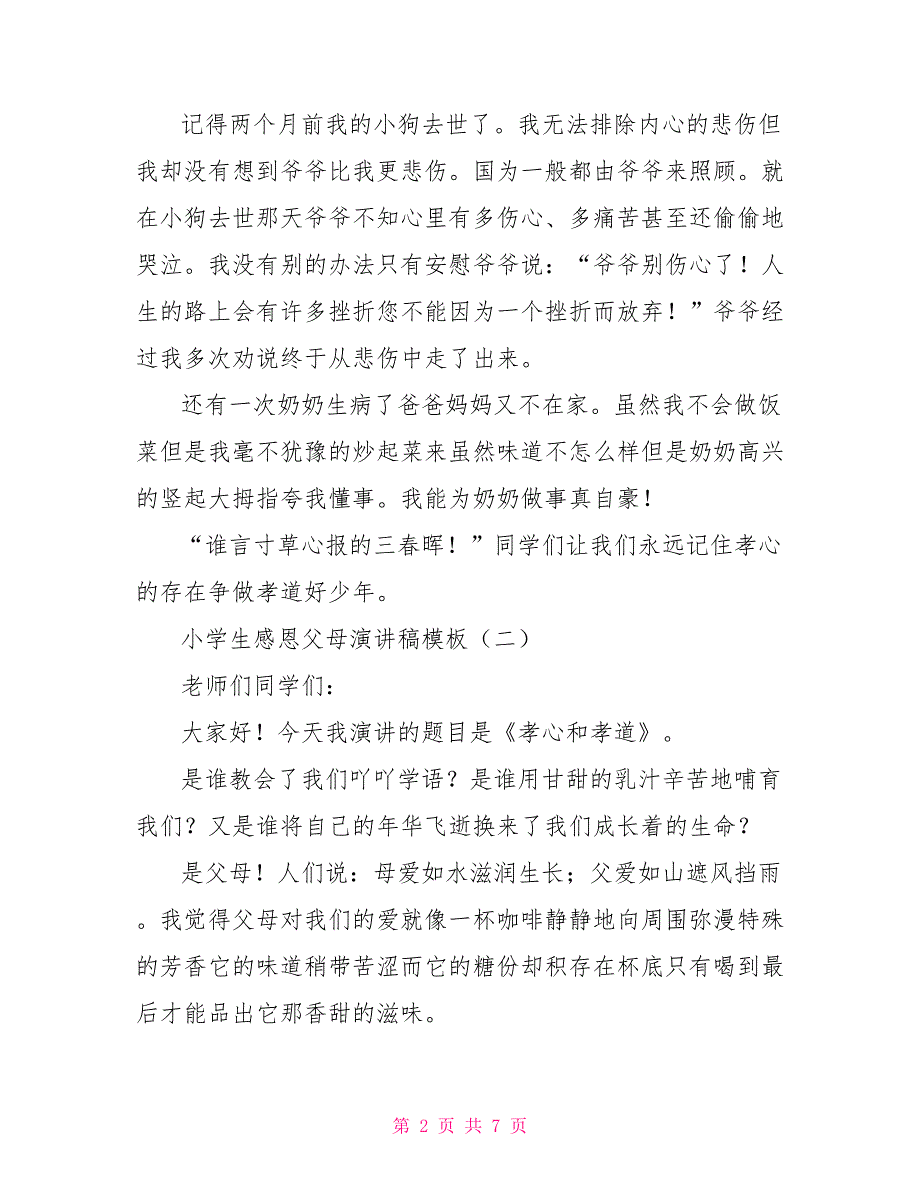 记得两个月前我的小狗去世了。我无法排除内心的悲伤但我却没有想到爷爷比我更悲伤。国为一般都由爷爷来照顾。就在小狗去世那天爷爷不知心里有多伤心、多痛苦甚至还偷偷地哭泣。我没有别的办法只有安慰爷爷说：“爷爷别伤心了！人生的路上会有许多挫折您不能因为一个挫折而放弃！”爷爷经过我多次劝说终于从悲伤中走了出来。

还有一次奶奶生病了爸爸妈妈又不在家。虽然我不会做饭菜但是我毫不犹豫的炒起菜来虽然味道不怎么样但是奶奶高兴的竖起大拇指夸我懂事。我能为奶奶做事真自豪！

“谁言寸草心报的三春晖！”同学们让我们永远记住孝心的存在争做孝道好少年。

小学生感恩父母演讲稿模板（二）

老师们同学们：

大家好！今天我演讲的题目是《孝心和孝道》。

是谁教会了我们吖吖学语？是谁用甘甜的乳汁辛苦地哺育我们？又是谁将自己的年华飞逝换来了我们成长着的生命？

是父母！人们说：母爱如水滋润生长；父爱如山遮风挡雨。我觉得父母对我们的爱就像一杯咖啡静静地向周围弥漫特殊的芳香它的味道稍带苦涩而它的糖份却积存在杯底只有喝到最后才能品出它那香甜的滋味。

第 2 页 共 7 页